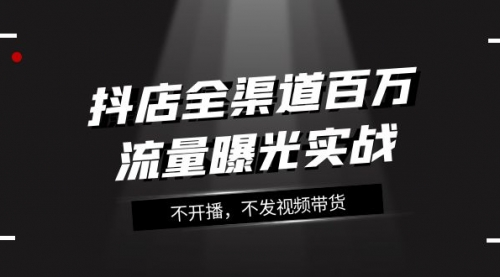 抖店全渠道百万
流量曝光实战

不开播，不发视频带货